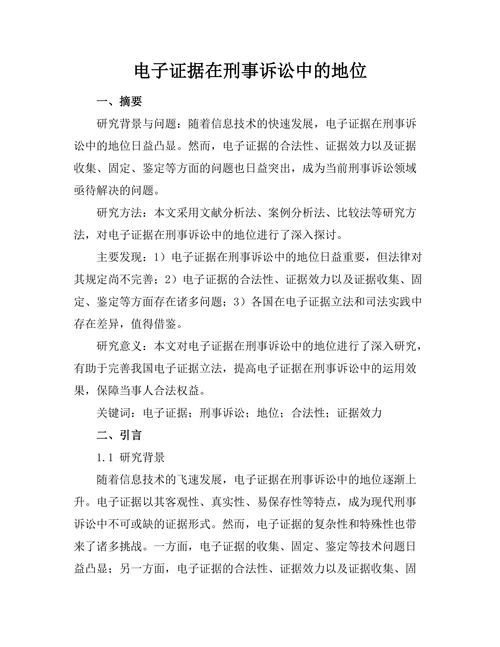 电子证据在刑事诉讼中的地位

一、摘要

研究背景与问题：随着信息技术的快速发展，电子证据在刑事诉讼中的地位日益凸显。然而，电子证据的合法性、证据效力以及证据收集、固定、鉴定等方面的问题也日益突出，成为当前刑事诉讼领域亟待解决的问题。

研究方法：本文采用文献分析法、案例分析法、比较法等研究方法，对电子证据在刑事诉讼中的地位进行了深入探讨。

主要发现：1）电子证据在刑事诉讼中的地位日益重要，但法律对其规定尚不完善；2）电子证据的合法性、证据效力以及证据收集、固定、鉴定等方面存在诸多问题；3）各国在电子证据立法和司法实践中存在差异，值得借鉴。

研究意义：本文对电子证据在刑事诉讼中的地位进行了深入研究，有助于完善我国电子证据立法，提高电子证据在刑事诉讼中的运用效果，保障当事人合法权益。

关键词：电子证据；刑事诉讼；地位；合法性；证据效力

二、引言

1.1 研究背景

随着信息技术的飞速发展，电子证据在刑事诉讼中的地位逐渐上升。电子证据以其客观性、真实性、易保存性等特点，成为现代刑事诉讼中不可或缺的证据形式。然而，电子证据的复杂性和特殊性也带来了诸多挑战。一方面，电子证据的收集、固定、鉴定等技术问题日益凸显；另一方面，电子证据的合法性、证据效力以及证据收集、固